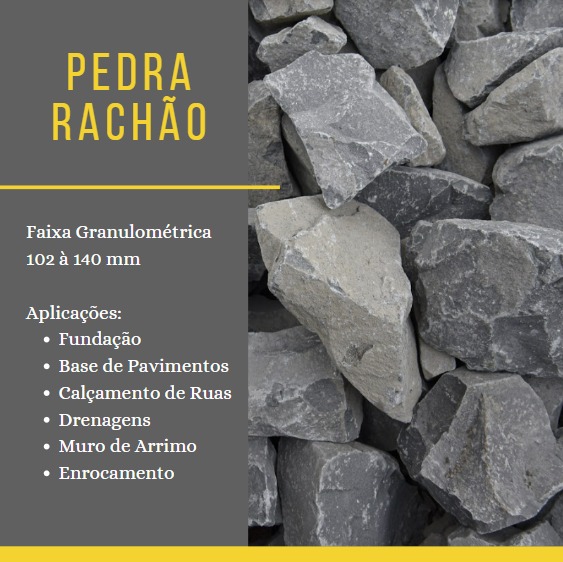 PEDRA
RACHÃO

Faixa Granulométrica
102 à 140 mm

Aplicações:
• Fundação
• Base de Pavimentos
• Calçamento de Ruas
• Drenagens
• Muro de Arrimo
• Enrocamento